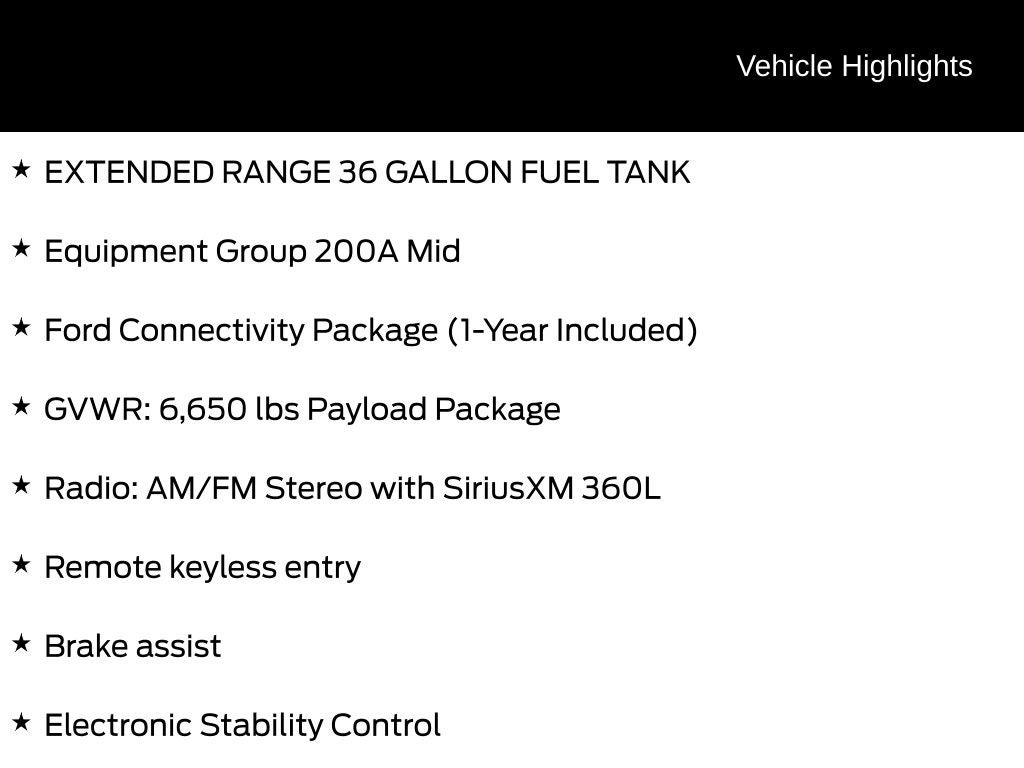 Vehicle Highlights

★ EXTENDED RANGE 36 GALLON FUEL TANK

★ Equipment Group 200A Mid

★ Ford Connectivity Package (1-Year Included)

★ GVWR: 6,650 lbs Payload Package

★ Radio: AM/FM Stereo with SiriusXM 360L

★ Remote keyless entry

★ Brake assist

★ Electronic Stability Control